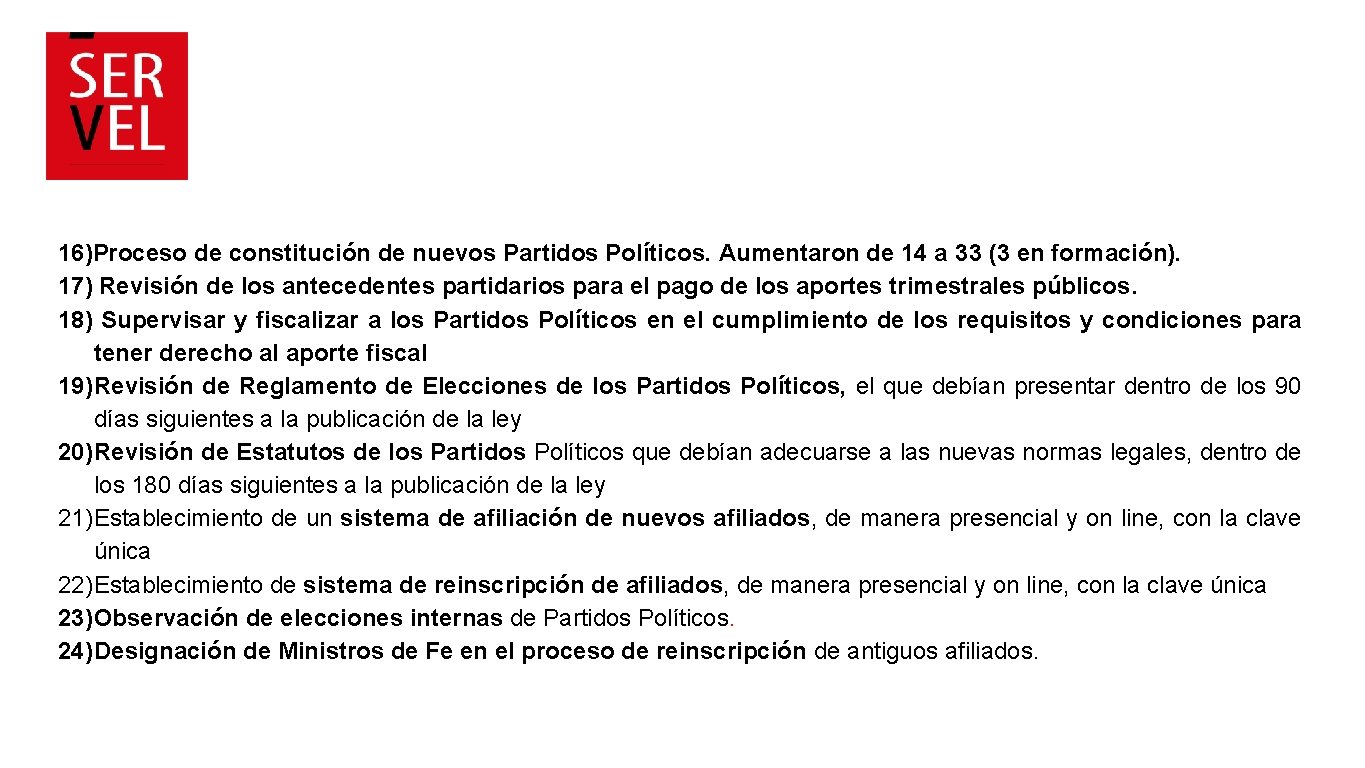 SER
VEL

16)Proceso de constitución de nuevos Partidos Políticos. Aumentaron de 14 a 33 (3 en formación).
17) Revisión de los antecedentes partidarios para el pago de los aportes trimestrales públicos.
18) Supervisar y fiscalizar a los Partidos Políticos en el cumplimiento de los requisitos y condiciones para tener derecho al aporte fiscal
19)Revisión de Reglamento de Elecciones de los Partidos Políticos, el que debían presentar dentro de los 90 días siguientes a la publicación de la ley
20)Revisión de Estatutos de los Partidos Políticos que debían adecuarse a las nuevas normas legales, dentro de los 180 días siguientes a la publicación de la ley
21)Establecimiento de un sistema de afiliación de nuevos afiliados, de manera presencial y on line, con la clave única
22)Establecimiento de sistema de reinscripción de afiliados, de manera presencial y on line, con la clave única
23)Observación de elecciones internas de Partidos Políticos.
24)Designación de Ministros de Fe en el proceso de reinscripción de antiguos afiliados.